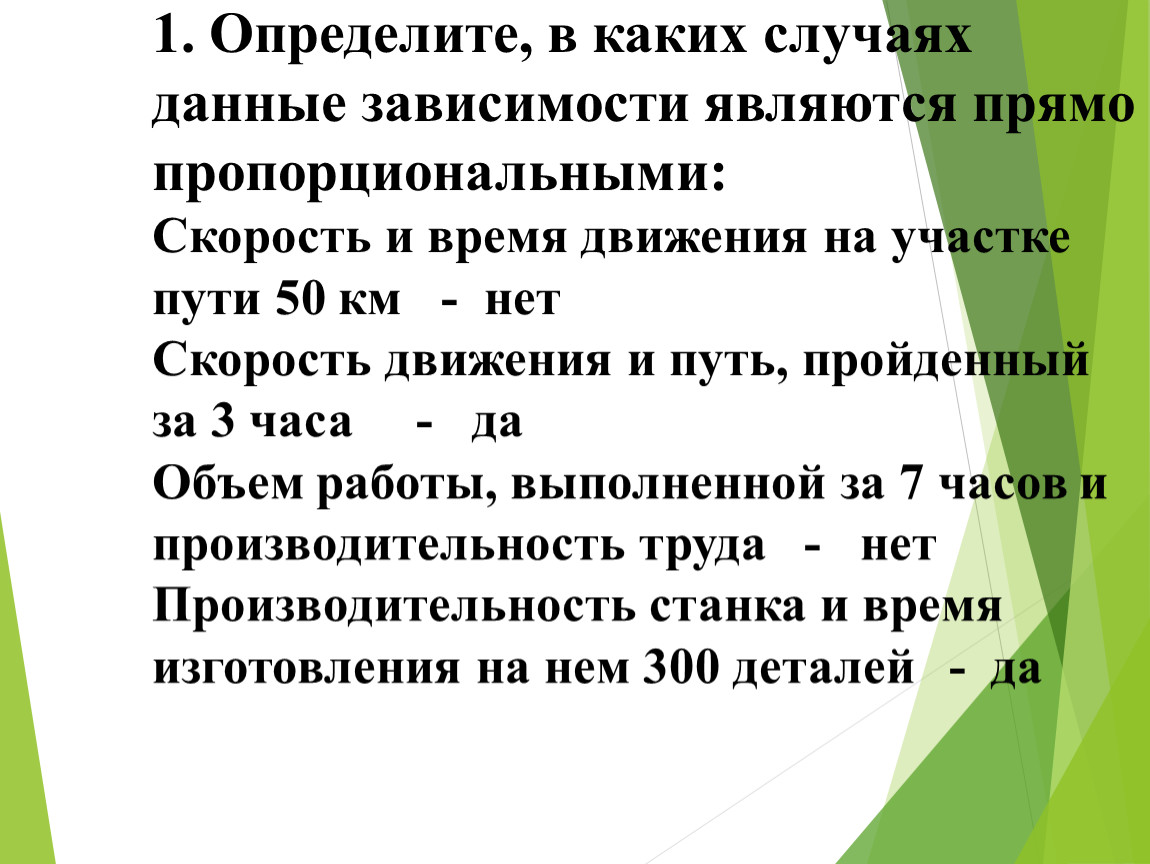 1. Определите, в каких случаях данные зависимости являются прямо пропорциональными:
Скорость и время движения на участке пути 50 км - нет
Скорость движения и путь, пройденный за 3 часа - да
Объем работы, выполненной за 7 часов и производительность труда - нет
Производительность станка и время изготовления на нем 300 деталей - да